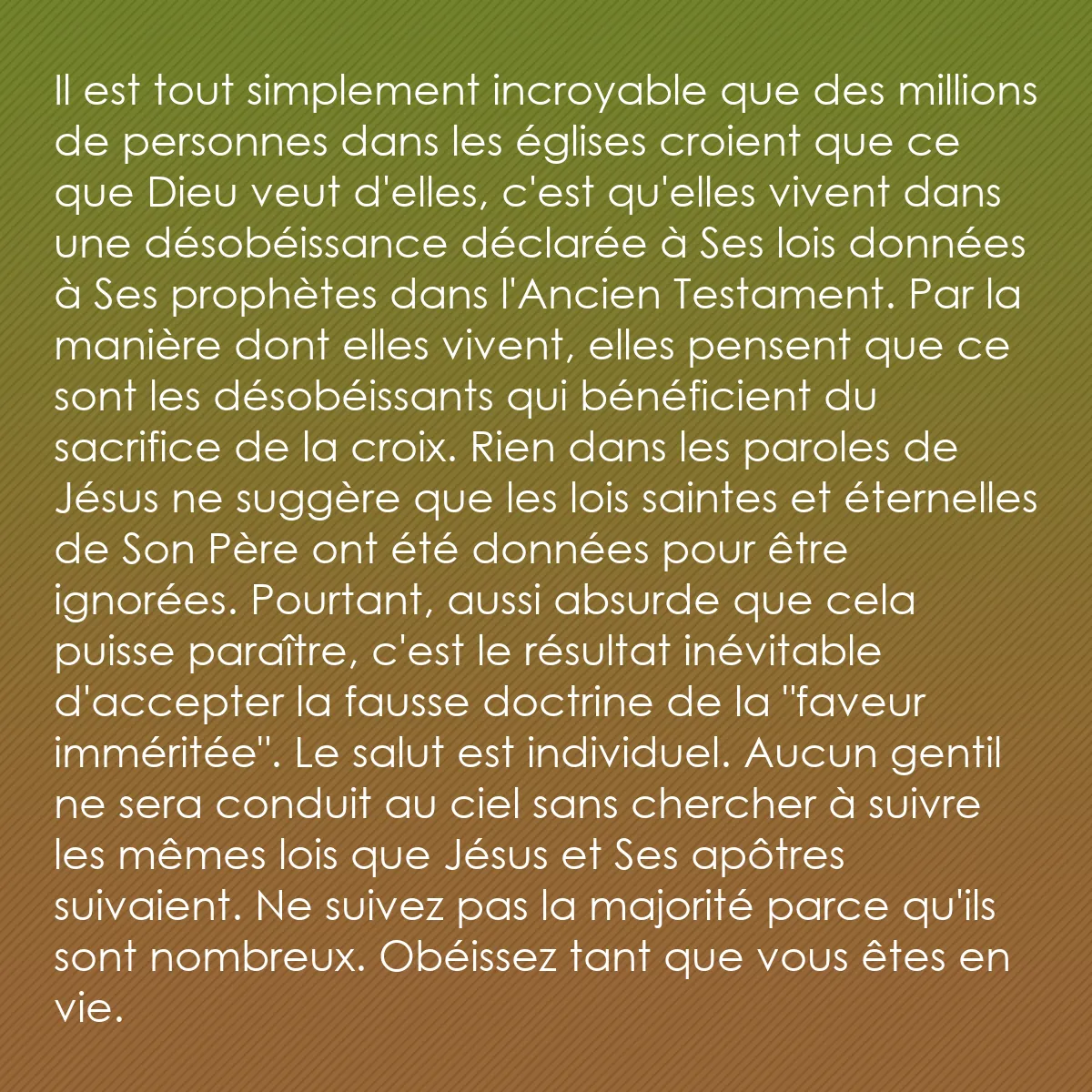 Il est tout simplement incroyable que des millions de personnes dans les églises croient que ce que Dieu veut d'elles, c'est qu'elles vivent dans une désobéissance déclarée à Ses lois données à Ses prophètes dans l'Ancien Testament. Par la manière dont elles vivent, elles pensent que ce sont les désobéissants qui bénéficient du sacrifice de la croix. Rien dans les paroles de Jésus ne suggère que les lois saintes et éternelles de Son Père ont été données pour être ignorées. Pourtant, aussi absurde que cela puisse paraître, c'est le résultat inévitable d'accepter la fausse doctrine de la "faveur imméritée". Le salut est individuel. Aucun gentil ne sera conduit au ciel sans chercher à suivre les mêmes lois que Jésus et Ses apôtres suivaient. Ne suivez pas la majorité parce qu'ils sont nombreux. Obéissez tant que vous êtes en vie.